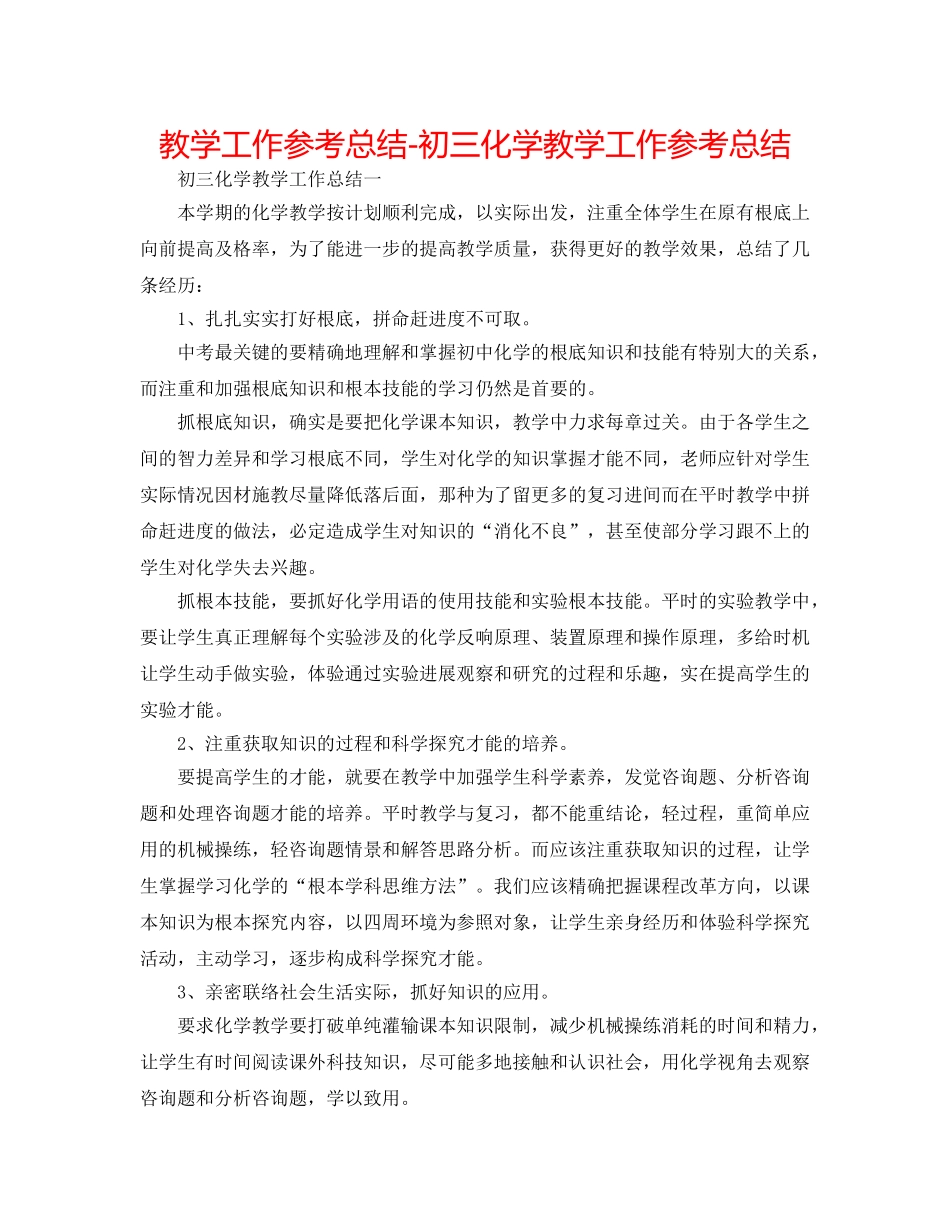 教学工作参考总结-初三化学教学工作参考总结

初三化学教学工作总结一

本学期的化学教学按计划顺利完成，以实际出发，注重全体学生在原有根底上向前提高及格率，为了能进一步的提高教学质量，获得更好的教学效果，总结了几条经历：

1、扎扎实实打好根底，拼命赶进度不可取。

中考最关键的要精确地理解和掌握初中化学的根底知识和技能有特别大的关系，而注重和加强根底知识和根本技能的学习仍然是首要的。

抓根底知识，确实是要把化学课本知识，教学中力求每章过关。由于各学生之间的智力差异和学习根底不同，学生对化学的知识掌握才能不同，老师应针对学生实际情况因材施教尽量降低落后面，那种为了留更多的复习进间而在平时教学中拼命赶进度的做法，必定造成学生对知识的“消化不良”，甚至使部分学习跟不上的学生对化学失去兴趣。

抓根本技能，要抓好化学用语的使用技能和实验根本技能。平时的实验教学中，要让学生真正理解每个实验涉及的化学反响原理、装置原理和操作原理，多给时机让学生动手做实验，体验通过实验进展观察和研究的过程和乐趣，实在提高学生的实验才能。

2、注重获取知识的过程和科学探究才能的培养。

要提高学生的才能，就要在教学中加强学生科学素养，发觉咨询题、分析咨询题和处理咨询题才能的培养。平时教学与复习，都不能重结论，轻过程，重简单应用的机械操练，轻咨询题情景和解答思路分析。而应该注重获取知识的过程，让学生掌握学习化学的“根本学科思维方法”。我们应该精确把握课程改革方向，以课本知识为根本探究内容，以四周环境为参照对象，让学生亲身经历和体验科学探究活动，主动学习，逐步构成科学探究才能。

3、亲密联络社会生活实际，抓好知识的应用。

要求化学教学要打破单纯灌输课本知识限制，减少机械操练消耗的时间和精力，让学生有时间阅读课外科技知识，尽可能多地接触和认识社会，用化学视角去观察咨询题和分析咨询题，学以致用。